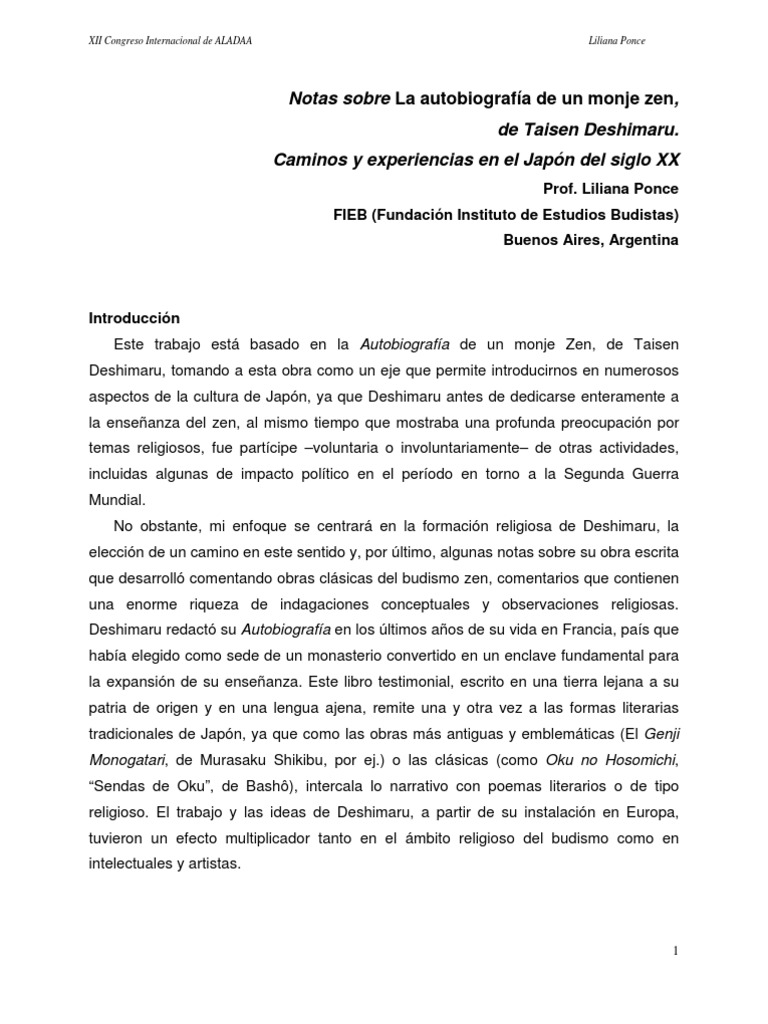 XII Congreso Internacional de ALADAA

Liliana Ponce

Notas sobre La autobiografía de un monje zen, de Taisen Deshimaru.
Caminos y experiencias en el Japón del siglo XX

Prof. Liliana Ponce
FIEB (Fundación Instituto de Estudios Budistas)
Buenos Aires, Argentina

Introducción

Este trabajo está basado en la Autobiografía de un monje Zen, de Taisen Deshimaru, tomando a esta obra como un eje que permite introducirnos en numerosos aspectos de la cultura de Japón, ya que Deshimaru antes de dedicarse enteramente a la enseñanza del zen, al mismo tiempo que mostraba una profunda preocupación por temas religiosos, fue partícipe –voluntaria o involuntariamente– de otras actividades, incluidas algunas de impacto político en el período en torno a la Segunda Guerra Mundial.

No obstante, mi enfoque se centrará en la formación religiosa de Deshimaru, la elección de un camino en este sentido y, por último, algunas notas sobre su obra escrita que desarrolló comentando obras clásicas del budismo zen, comentarios que contienen una enorme riqueza de indagaciones conceptuales y observaciones religiosas. Deshimaru redactó su Autobiografía en los últimos años de su vida en Francia, país que había elegido como sede de un monasterio convertido en un enclave fundamental para la expansión de su enseñanza. Este libro testimonial, escrito en una tierra lejana a su patria de origen y en una lengua ajena, remite una y otra vez a las formas literarias tradicionales de Japón, ya que como las obras más antiguas y emblemáticas (El Genji Monogatari, de Murasaku Shikibu, por ej.) o las clásicas (como Oku no Hosomichi, “Sendas de Oku”, de Bashô), intercala lo narrativo con poemas literarios o de tipo religioso. El trabajo y las ideas de Deshimaru, a partir de su instalación en Europa, tuvieron un efecto multiplicador tanto en el ámbito religioso del budismo como en intelectuales y artistas.

1